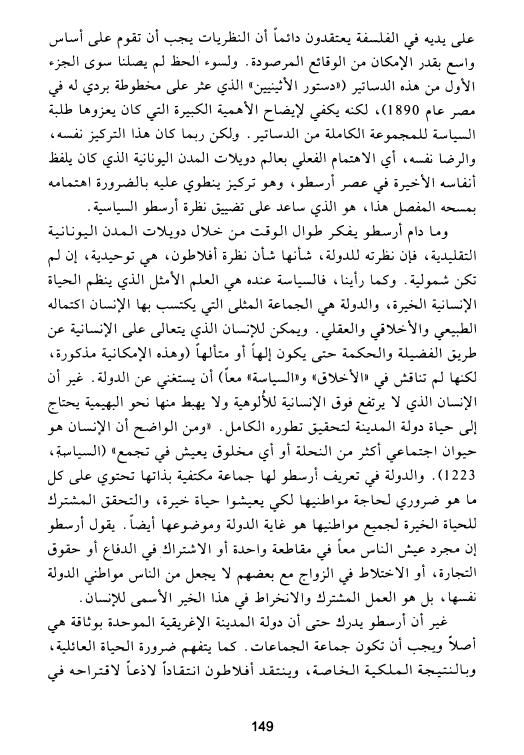 على يديه في الفلسفة يعتقدون دائماً أن النظريات يجب أن تقوم على أساس واسع بقدر الإمكان من الوقائع المرصودة. ولسوء الحظ لم يصلنا سوى الجزء الأول من هذه الدساتير («دستور الأثينيين» الذي عثر على مخطوطة بردي له في مصر عام 1890)، لكنه يكفي لإيضاح الأهمية الكبيرة التي كان يعزوها طلبة السياسة للمجموعة الكاملة من الدساتير. ولكن ربما كان هذا التركيز نفسه، والرضا نفسه، أي الاهتمام الفعلي بعالم دويلات المدن اليونانية الذي كان يلفظ أنفاسه الأخيرة في عصر أرسطو، وهو تركيز ينطوي عليه بالضرورة اهتمامه بمسحه المفصل هذا، هو الذي ساعد على تضييق نظرة أرسطو السياسية.

وما دام أرسطو يفكر طوال الوقت من خلال دويلات المدن اليونانية التقليدية، فإن نظرته للدولة، شأنها شأن نظرة أفلاطون، هي توحيدية، إن لم تكن شمولية. وكما رأينا، فالسياسة عنده هي العلم الأمثل الذي ينظم الحياة الإنسانية الخيرة، والدولة هي الجماعة المثلى التي يكتسب بها الإنسان اكتماله الطبيعي والأخلاقي والعقلي. ويمكن للإنسان الذي يتعالى على الإنسانية عن طريق الفضيلة والحكمة حتى يكون إلهاً أو متألهاً (وهذه الإمكانية مذكورة، لكنها لم تناقش في «الأخلاق» و«السياسة» معاً) أن يستغني عن الدولة. غير أن الإنسان الذي لا يرتفع فوق الإنسانية للألوهية ولا يهبط منها نحو البهيمية يحتاج إلى حياة دولة المدينة لتحقيق تطوره الكامل. «ومن الواضح أن الإنسان هو حيوان اجتماعي أكثر من النحلة أو أي مخلوق يعيش في تجمع» (السياسة، 1223). والدولة في تعريف أرسطو لها جماعة مكتفية بذاتها تحتوي على كل ما هو ضروري لحاجة مواطنيها لكي يعيشوا حياة خيرة، والتحقق المشترك للحياة الخيرة لجميع مواطنيها هو غاية الدولة وموضوعها أيضاً. يقول أرسطو إن مجرد عيش الناس معاً في مقاطعة واحدة أو الاشتراك في الدفاع أو حقوق التجارة، أو الاختلاط في الزواج مع بعضهم لا يجعل من الناس مواطني الدولة نفسها، بل هو العمل المشترك والانخراط في هذا الخير الأسمى للإنسان.

غير أن أرسطو يدرك حتى أن دولة المدينة الإغريقية الموحدة بوثاقة هي أصلاً ويجب أن تكون جماعة الجماعات. كما يتفهم ضرورة الحياة العائلية، وبالنتيجة الملكية الخاصة، وينتقد أفلاطون انتقاداً لاذعاً لاقتراحه في

149